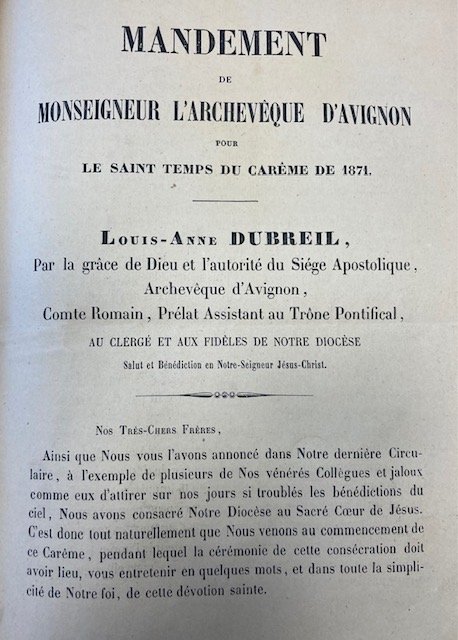 MANDEMENT

DE

MONSEIGNEUR L'ARCHEVÊQUE D'AVIGNON

POUR

LE SAINT TEMPS DU CARÊME DE 1871.

Louis-Anne DUBREIL,
Par la grâce de Dieu et l'autorité du Siége Apostolique,
Archevêque d'Avignon,
Comte Romain, Prélat Assistant au Trône Pontifical,

AU CLERGÉ ET AUX FIDÈLES DE NOTRE DIOCÈSE
Salut et Bénédiction en Notre-Seigneur Jésus-Christ.

Nos Très-Chers Frères,

Ainsi que Nous vous l'avons annoncé dans Notre dernière Circulaire, à l'exemple de plusieurs de Nos vénérés Collègues et jaloux comme eux d'attirer sur nos jours si troublés les bénédictions du ciel, Nous avons consacré Notre Diocèse au Sacré Cœur de Jésus. C'est donc tout naturellement que Nous venons au commencement de ce Carême, pendant lequel la cérémonie de cette consécration doit avoir lieu, vous entretenir en quelques mots, et dans toute la simplicité de Notre foi, de cette dévotion sainte.